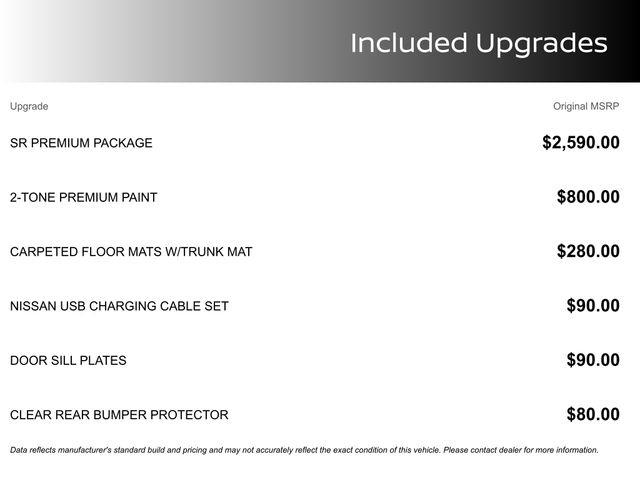 Included Upgrades

| Upgrade | Original MSRP |
|---|---|
| SR PREMIUM PACKAGE | $2,590.00 |
| 2-TONE PREMIUM PAINT | $800.00 |
| CARPETED FLOOR MATS W/TRUNK MAT | $280.00 |
| NISSAN USB CHARGING CABLE SET | $90.00 |
| DOOR SILL PLATES | $90.00 |
| CLEAR REAR BUMPER PROTECTOR | $80.00 |

Data reflects manufacturer's standard build and pricing and may not accurately reflect the exact condition of this vehicle. Please contact dealer for more information.